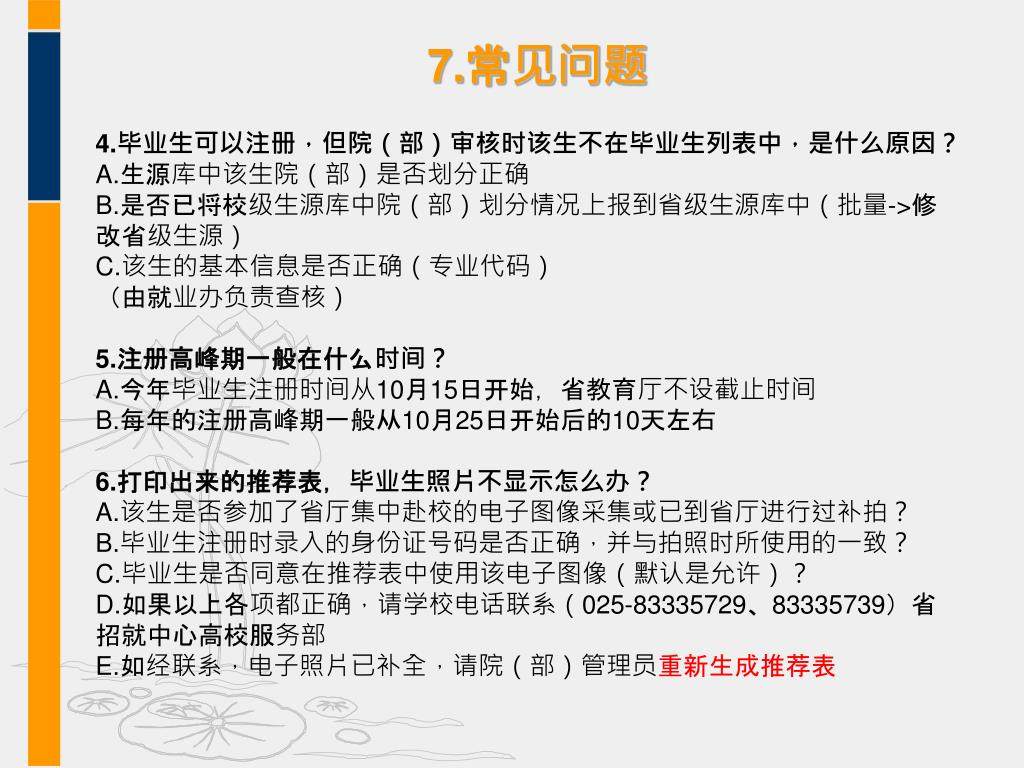 7.常见问题

4.毕业生可以注册，但院（部）审核时该生不在毕业生列表中，是什么原因？
A.生源库中该生院（部）是否划分正确
B.是否已将校级生源库中院（部）划分情况上报到省级生源库中（批量->修改省级生源）
C.该生的基本信息是否正确（专业代码）
（由就业办负责查核）

5.注册高峰期一般在什么时间？
A.今年毕业生注册时间从10月15日开始，省教育厅不设截止时间
B.每年的注册高峰期一般从10月25日开始后的10天左右

6.打印出来的推荐表，毕业生照片不显示怎么办？
A.该生是否参加了省厅集中赴校的电子图像采集或已到省厅进行过补拍？
B.毕业生注册时录入的身份证号码是否正确，并与拍照时所使用的一致？
C.毕业生是否同意在推荐表中使用该电子图像（默认是允许）？
D.如果以上各项都正确，请学校电话联系（025-83335729、83335739）省招就中心高校服务部
E.如经联系，电子照片已补全，请院（部）管理员重新生成推荐表